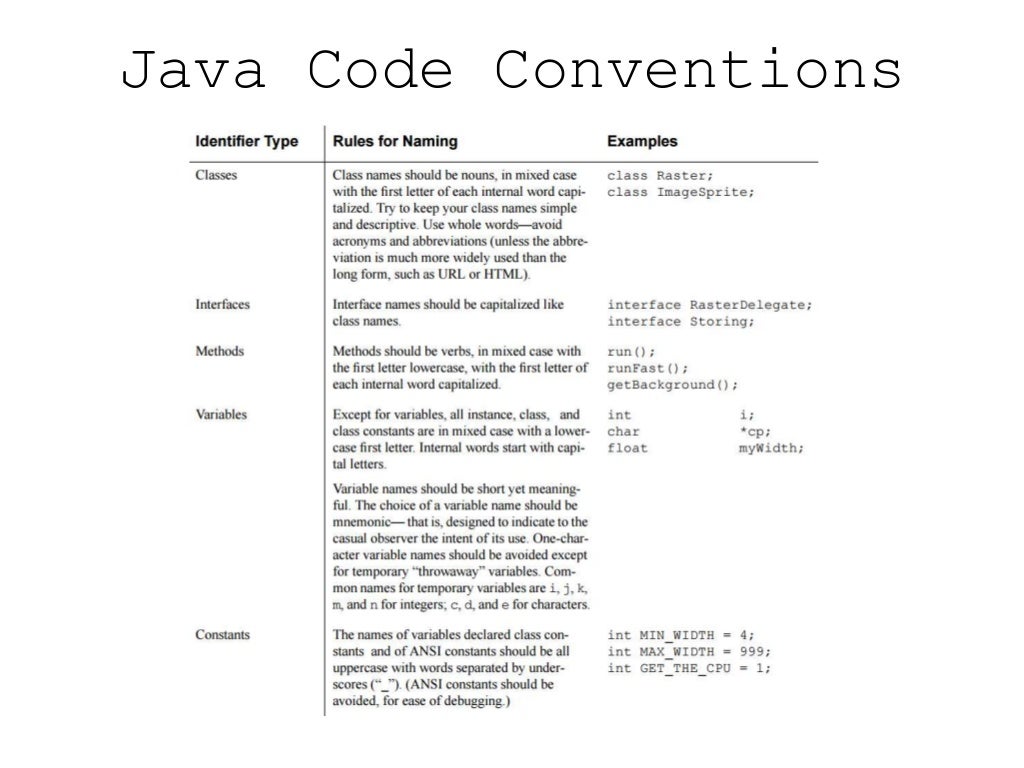 Java Code Conventions

| Identifier Type | Rules for Naming | Examples |
|---|---|---|
| Classes | Class names should be nouns, in mixed case with the first letter of each internal word capitalized. Try to keep your class names simple and descriptive. Use whole words—avoid acronyms and abbreviations (unless the abbreviation is much more widely used than the long form, such as URL or HTML). | class Raster; class ImageSprite; |
| Interfaces | Interface names should be capitalized like class names. | interface RasterDelegate; interface Storing; |
| Methods | Methods should be verbs, in mixed case with the first letter lowercase, with the first letter of each internal word capitalized. | run(); runFast(); getBackground(); |
| Variables | Except for variables, all instance, class, and class constants are in mixed case with a lowercase first letter. Internal words start with capital letters. Variable names should be short yet meaningful. The choice of a variable name should be mnemonic— that is, designed to indicate to the casual observer the intent of its use. One-character variable names should be avoided except for temporary "throwaway" variables. Common names for temporary variables are i, j, k, m, and n for integers; c, d, and e for characters. | int i; char *cp; float myWidth; |
| Constants | The names of variables declared class constants and of ANSI constants should be all uppercase with words separated by underscores ("_"). (ANSI constants should be avoided, for ease of debugging.) | int MIN_WIDTH = 4; int MAX_WIDTH = 999; int GET_THE_CPU = 1; |